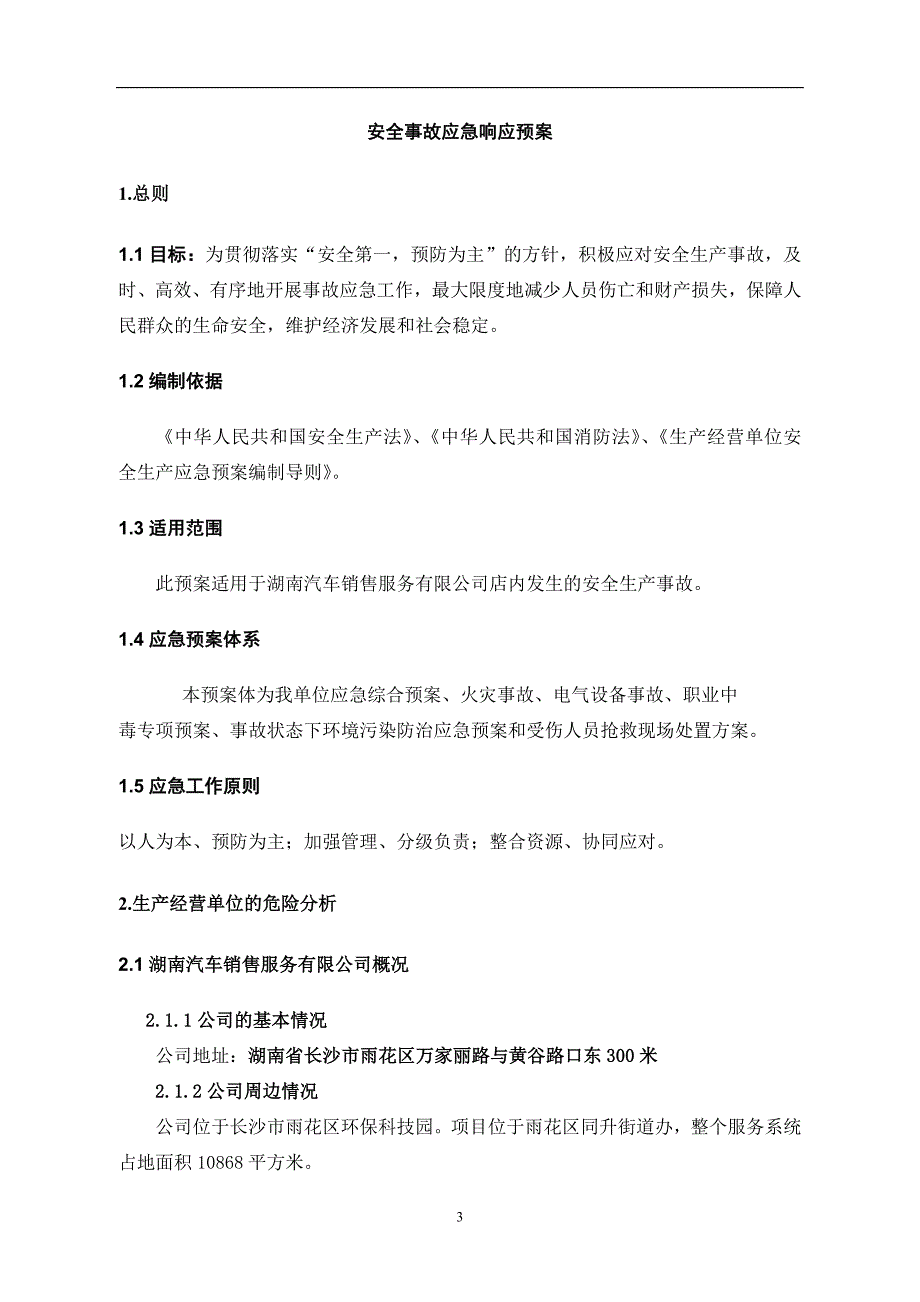 安全事故应急响应预案

1.总则

1.1 目标：为贯彻落实“安全第一，预防为主”的方针，积极应对安全生产事故，及时、高效、有序地开展事故应急工作，最大限度地减少人员伤亡和财产损失，保障人民群众的生命安全，维护经济发展和社会稳定。

1.2 编制依据

《中华人民共和国安全生产法》、《中华人民共和国消防法》、《生产经营单位安全生产应急预案编制导则》。

1.3 适用范围

此预案适用于湖南汽车销售服务有限公司店内发生的安全生产事故。

1.4 应急预案体系

本预案体为我单位应急综合预案、火灾事故、电气设备事故、职业中毒专项预案、事故状态下环境污染防治应急预案和受伤人员抢救现场处置方案。

1.5 应急工作原则

以人为本、预防为主；加强管理、分级负责；整合资源、协同应对。

2.生产经营单位的危险分析

2.1 湖南汽车销售服务有限公司概况

2.1.1 公司的基本情况

公司地址：湖南省长沙市雨花区万家丽路与黄谷路口东 300 米

2.1.2 公司周边情况

公司位于长沙市雨花区环保科技园。项目位于雨花区同升街道办，整个服务系统占地面积 10868 平方米。

3